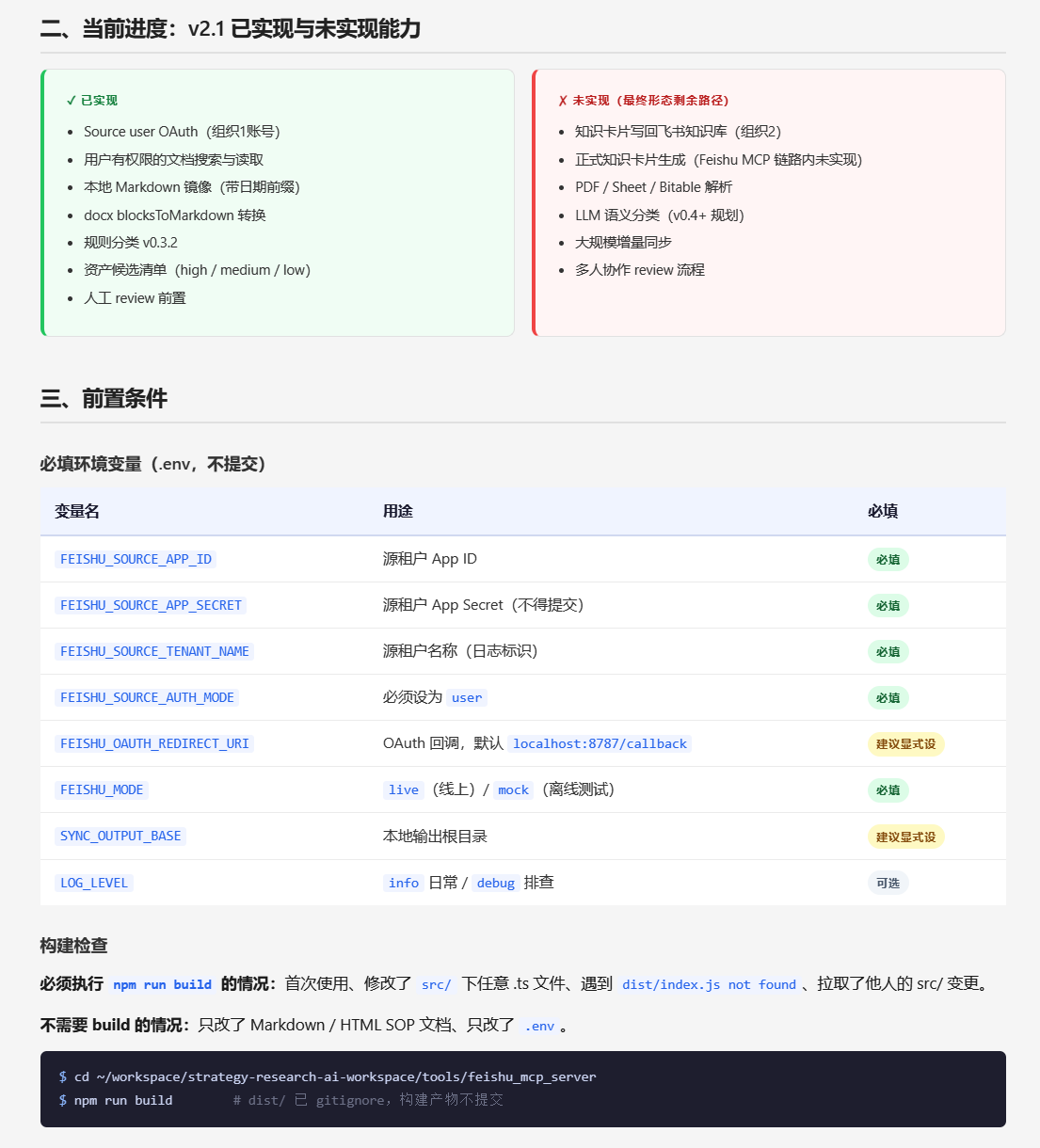 二、当前进度：v2.1 已实现与未实现能力

✓ 已实现

- Source user OAuth（组织1账号）
- 用户有权限的文档搜索与读取
- 本地 Markdown 镜像（带日期前缀）
- docx blocksToMarkdown 转换
- 规则分类 v0.3.2
- 资产候选清单（high / medium / low）
- 人工 review 前置

✗ 未实现（最终形态剩余路径）

- 知识卡片写回飞书知识库（组织2）
- 正式知识卡片生成（Feishu MCP 链路内未实现）
- PDF / Sheet / Bitable 解析
- LLM 语义分类（v0.4+ 规划）
- 大规模增量同步
- 多人协作 review 流程

三、前置条件

必填环境变量（.env，不提交）

| 变量名 | 用途 | 必填 |
|---|---|---|
| FEISHU_SOURCE_APP_ID | 源租户 App ID | 必填 |
| FEISHU_SOURCE_APP_SECRET | 源租户 App Secret（不得提交） | 必填 |
| FEISHU_SOURCE_TENANT_NAME | 源租户名称（日志标识） | 必填 |
| FEISHU_SOURCE_AUTH_MODE | 必须设为 user | 必填 |
| FEISHU_OAUTH_REDIRECT_URI | OAuth 回调，默认 localhost:8787/callback | 建议显式设 |
| FEISHU_MODE | live（线上）/ mock（离线测试） | 必填 |
| SYNC_OUTPUT_BASE | 本地输出根目录 | 建议显式设 |
| LOG_LEVEL | info 日常 / debug 排查 | 可选 |

构建检查

必须执行 npm run build 的情况：首次使用、修改了 src/ 下任意 .ts 文件、遇到 dist/index.js not found 、拉取了他人的 src/ 变更。

不需要 build 的情况：只改了 Markdown / HTML SOP 文档、只改了 .env 。

$ cd ~/workspace/strategy-research-ai-workspace/tools/feishu_mcp_server
$ npm run build # dist/ 已 gitignore，构建产物不提交